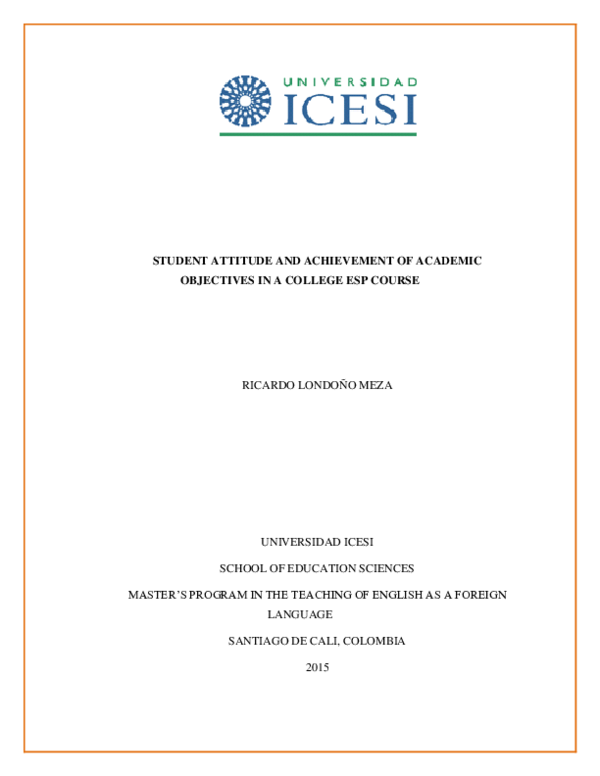 UNIVERSIDAD
ICESI

STUDENT ATTITUDE AND ACHIEVEMENT OF ACADEMIC OBJECTIVES IN A COLLEGE ESP COURSE

RICARDO LONDOÑO MEZA

UNIVERSIDAD ICESI

SCHOOL OF EDUCATION SCIENCES

MASTER'S PROGRAM IN THE TEACHING OF ENGLISH AS A FOREIGN LANGUAGE

SANTIAGO DE CALI, COLOMBIA

2015